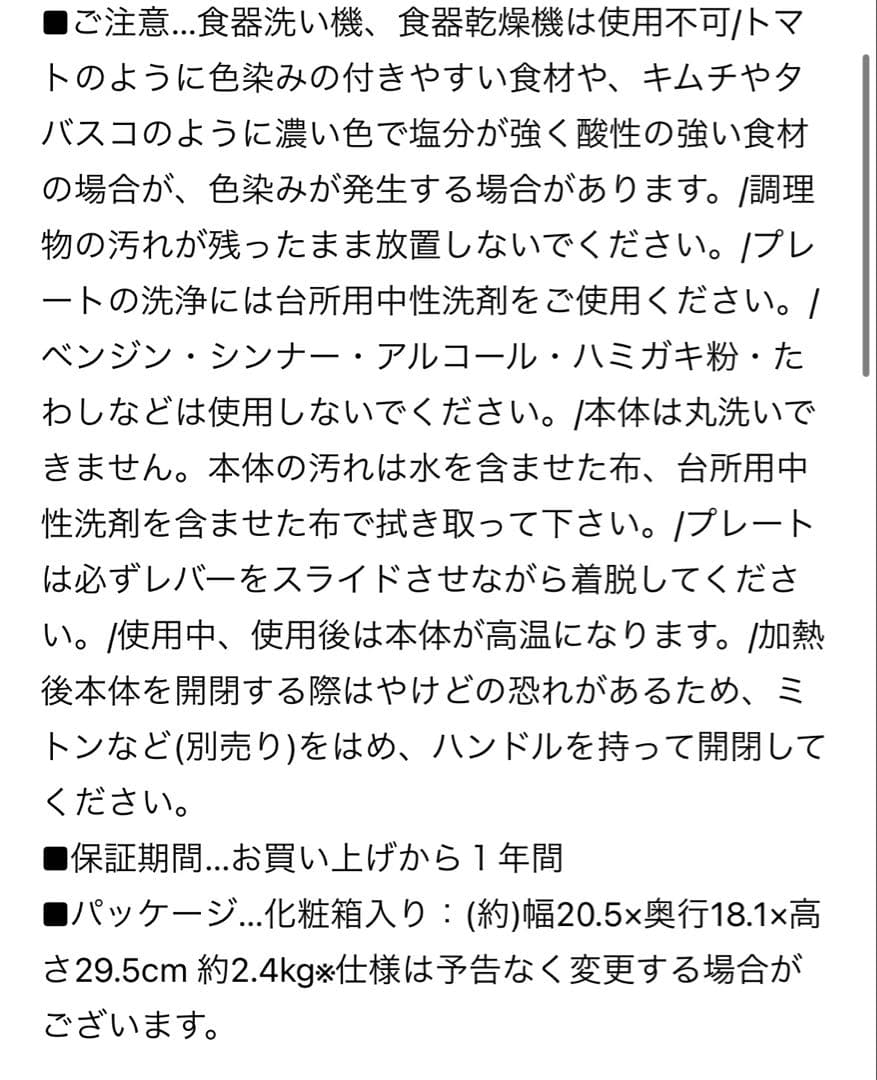 ■ご注意...食器洗い機、食器乾燥機は使用不可/トマトのように色染みの付きやすい食材や、キムチやタバスコのように濃い色で塩分が強く酸性の強い食材の場合が、色染みが発生する場合があります。/調理物の汚れが残ったまま放置しないでください。/プレートの洗浄には台所用中性洗剤をご使用ください。/ベンジン・シンナー・アルコール・ハミガキ粉・たわしなどは使用しないでください。/本体は丸洗いできません。本体の汚れは水を含ませた布、台所用中性洗剤を含ませた布で拭き取って下さい。/プレートは必ずレバーをスライドさせながら着脱してください。/使用中、使用後は本体が高温になります。/加熱後本体を開閉する際はやけどの恐れがあるため、ミトンなど(別売り)をはめ、ハンドルを持って開閉してください。
■保証期間...お買い上げから１年間
■パッケージ...化粧箱入り：(約)幅20.5×奥行18.1×高さ29.5cm 約2.4kg※仕様は予告なく変更する場合がございます。